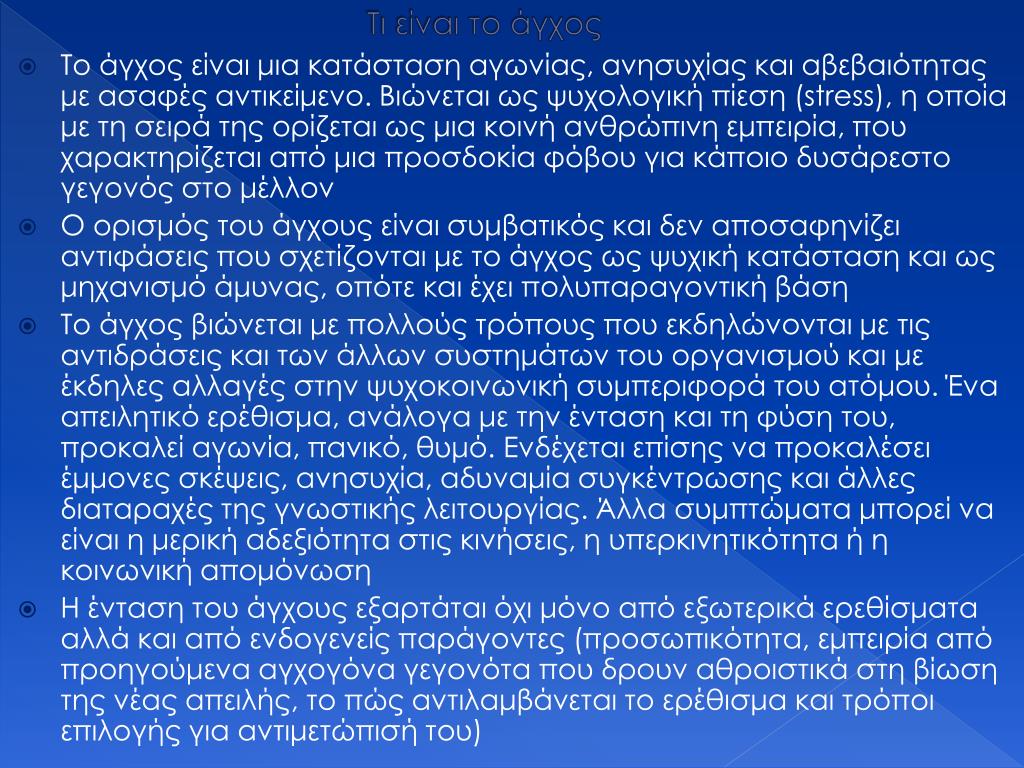 Τι είναι το άγχος

Το άγχος είναι μια κατάσταση αγωνίας, ανησυχίας και αβεβαιότητας με ασαφές αντικείμενο. Βιώνεται ως ψυχολογική πίεση (stress), η οποία με τη σειρά της ορίζεται ως μια κοινή ανθρώπινη εμπειρία, που χαρακτηρίζεται από μια προσδοκία φόβου για κάποιο δυσάρεστο γεγονός στο μέλλον

Ο ορισμός του άγχους είναι συμβατικός και δεν αποσαφηνίζει αντιφάσεις που σχετίζονται με το άγχος ως ψυχική κατάσταση και ως μηχανισμό άμυνας, οπότε και έχει πολυπαραγοντική βάση

Το άγχος βιώνεται με πολλούς τρόπους που εκδηλώνονται με τις αντιδράσεις και των άλλων συστημάτων του οργανισμού και με έκδηλες αλλαγές στην ψυχοκοινωνική συμπεριφορά του ατόμου. Ένα απειλητικό ερέθισμα, ανάλογα με την ένταση και τη φύση του, προκαλεί αγωνία, πανικό, θυμό. Ενδέχεται επίσης να προκαλέσει έμμονες σκέψεις, ανησυχία, αδυναμία συγκέντρωσης και άλλες διαταραχές της γνωστικής λειτουργίας. Άλλα συμπτώματα μπορεί να είναι η μερική αδεξιότητα στις κινήσεις, η υπερκινητικότητα ή η κοινωνική απομόνωση

Η ένταση του άγχους εξαρτάται όχι μόνο από εξωτερικά ερεθίσματα αλλά και από ενδογενείς παράγοντες (προσωπικότητα, εμπειρία από προηγούμενα αγχογόνα γεγονότα που δρουν αθροιστικά στη βίωση της νέας απειλής, το πώς αντιλαμβάνεται το ερέθισμα και τρόποι επιλογής για αντιμετώπισή του)